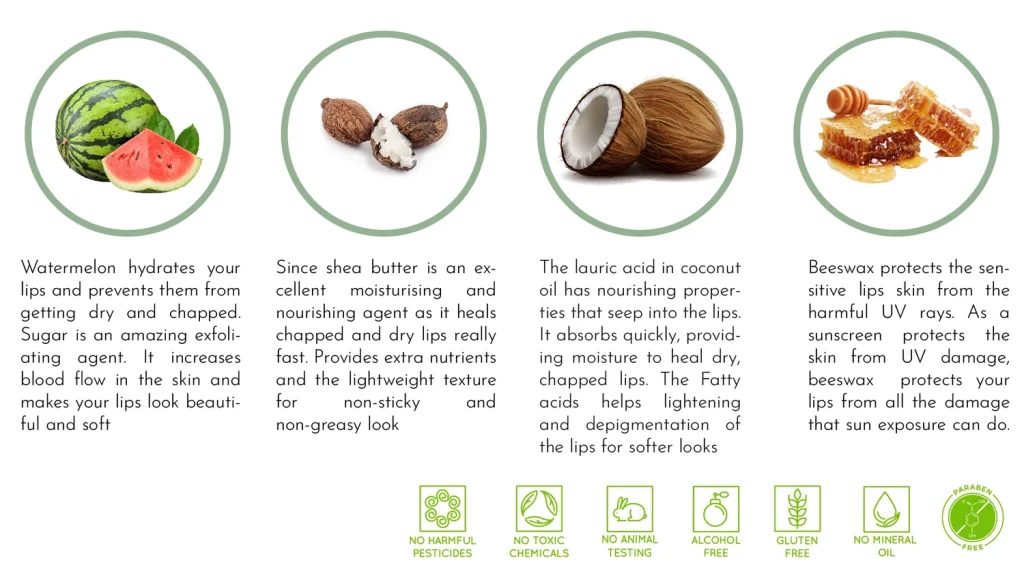 Watermelon hydrates your lips and prevents them from getting dry and chapped. Sugar is an amazing exfoliating agent. It increases blood flow in the skin and makes your lips look beautiful and soft

Since shea butter is an excellent moisturising and nourishing agent as it heals chapped and dry lips really fast. Provides extra nutrients and the lightweight texture for non-sticky and non-greasy look

The lauric acid in coconut oil has nourishing properties that seep into the lips. It absorbs quickly, providing moisture to heal dry, chapped lips. The Fatty acids helps lightening and depigmentation of the lips for softer looks

Beeswax protects the sensitive lips skin from the harmful UV rays. As a sunscreen protects the skin from UV damage, beeswax protects your lips from all the damage that sun exposure can do.

NO HARMFUL PESTICIDES

NO TOXIC CHEMICALS

NO ANIMAL TESTING

ALCOHOL FREE

GLUTEN FREE

NO MINERAL OIL

PARABEN FREE